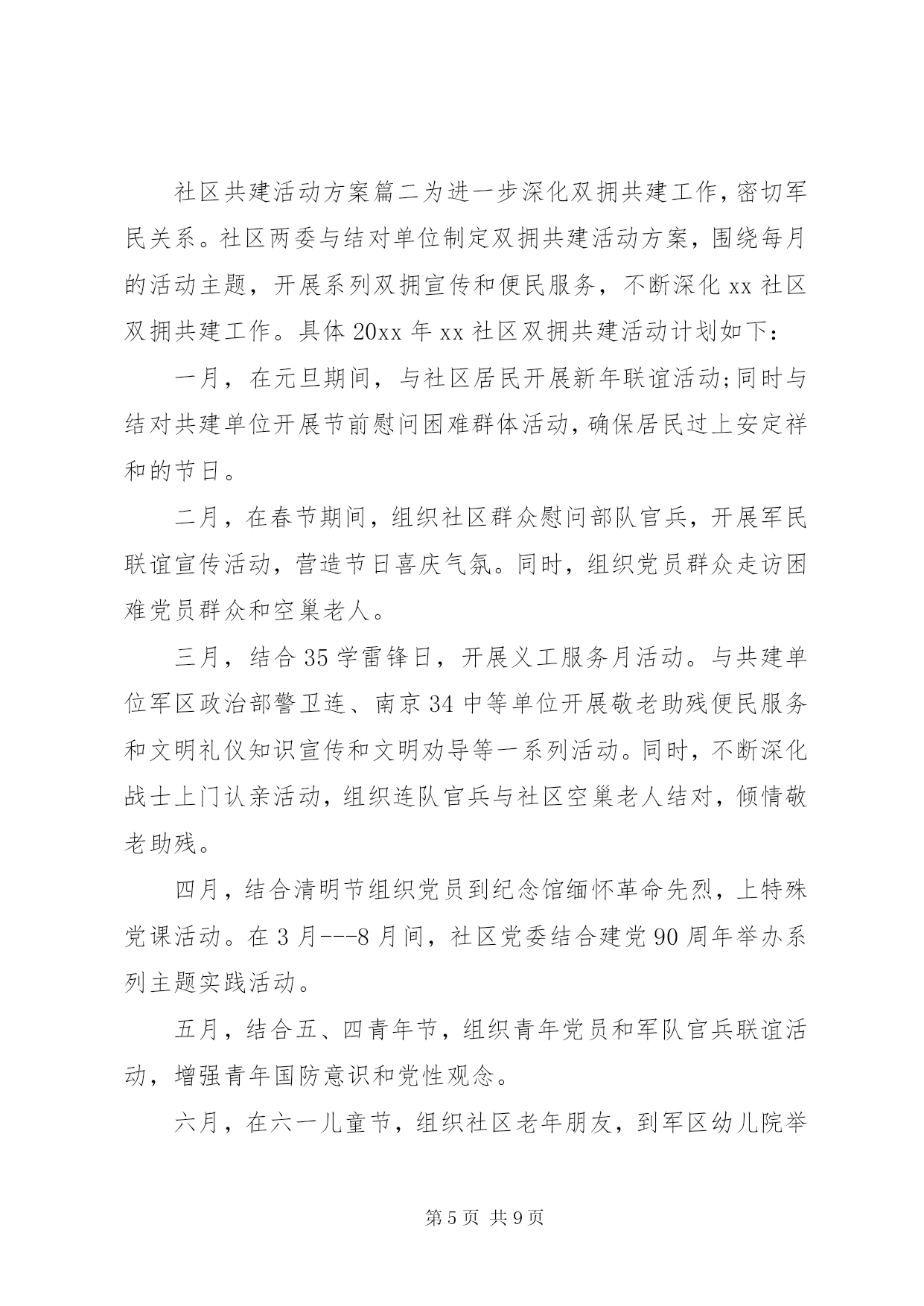 社区共建活动方案篇二为进一步深化双拥共建工作，密切军民关系。社区两委与结对单位制定双拥共建活动方案，围绕每月的活动主题，开展系列双拥宣传和便民服务，不断深化 xx 社区双拥共建工作。具体 20xx 年 xx 社区双拥共建活动计划如下：

一月，在元旦期间，与社区居民开展新年联谊活动;同时与结对共建单位开展节前慰问困难群体活动，确保居民过上安定祥和的节日。

二月，在春节期间，组织社区群众慰问部队官兵，开展军民联谊宣传活动，营造节日喜庆气氛。同时，组织党员群众走访困难党员群众和空巢老人。

三月，结合 35 学雷锋日，开展义工服务月活动。与共建单位军区政治部警卫连、南京 34 中等单位开展敬老助残便民服务和文明礼仪知识宣传和文明劝导等一系列活动。同时，不断深化战士上门认亲活动，组织连队官兵与社区空巢老人结对，倾情敬老助残。

四月，结合清明节组织党员到纪念馆缅怀革命先烈，上特殊党课活动。在 3 月---8 月间，社区党委结合建党 90 周年举办系列主题实践活动。

五月，结合五、四青年节，组织青年党员和军队官兵联谊活动，增强青年国防意识和党性观念。

六月，在六一儿童节，组织社区老年朋友，到军区幼儿院举

第 5 页 共 9 页